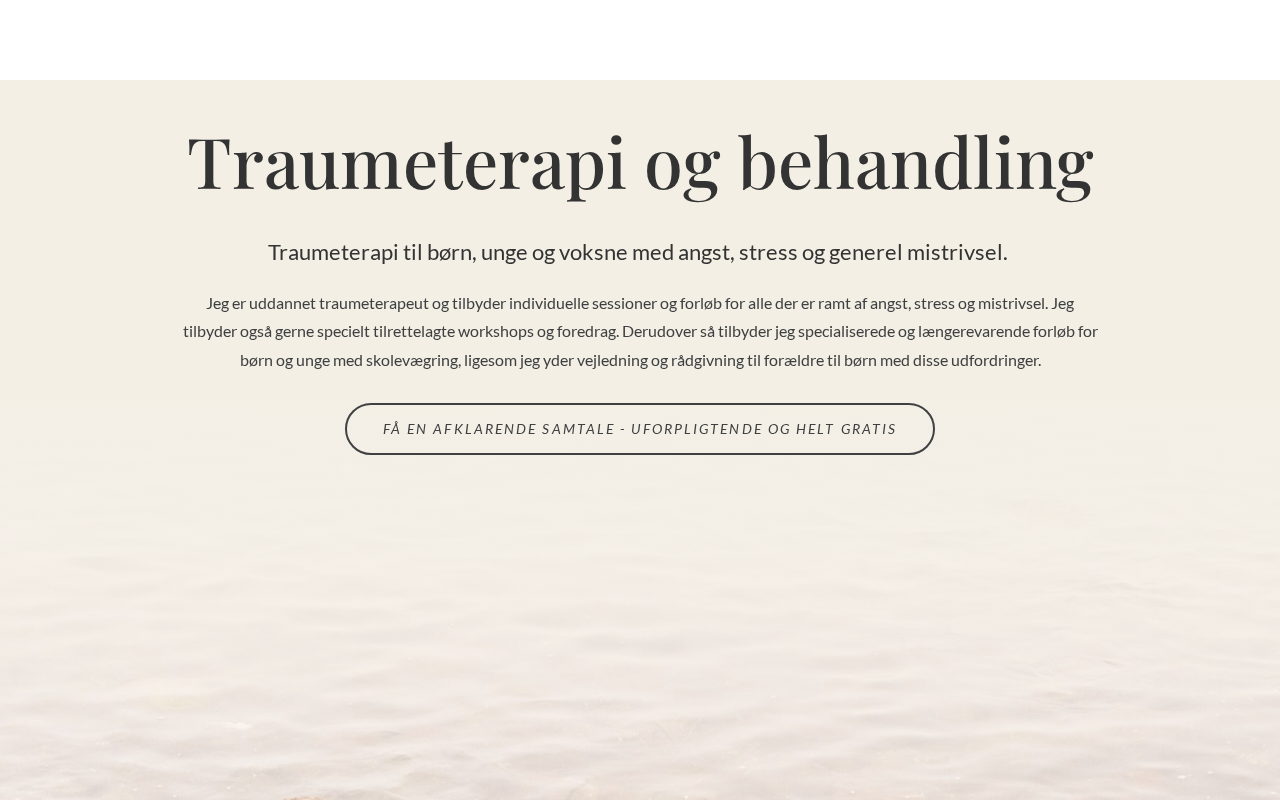 Traumeterapi og behandling

Traumeterapi til børn, unge og voksne med angst, stress og generel mistrivsel.

Jeg er uddannet traumeterapeut og tilbyder individuelle sessioner og forløb for alle der er ramt af angst, stress og mistrivsel. Jeg tilbyder også gerne specielt tilrettelagte workshops og foredrag. Derudover så tilbyder jeg specialiserede og længerevarende forløb for børn og unge med skolevægring, ligesom jeg yder vejledning og rådgivning til forældre til børn med disse udfordringer.

FÅ EN AFKLARENDE SAMTALE - UFORPLIGTENDE OG HELT GRATIS